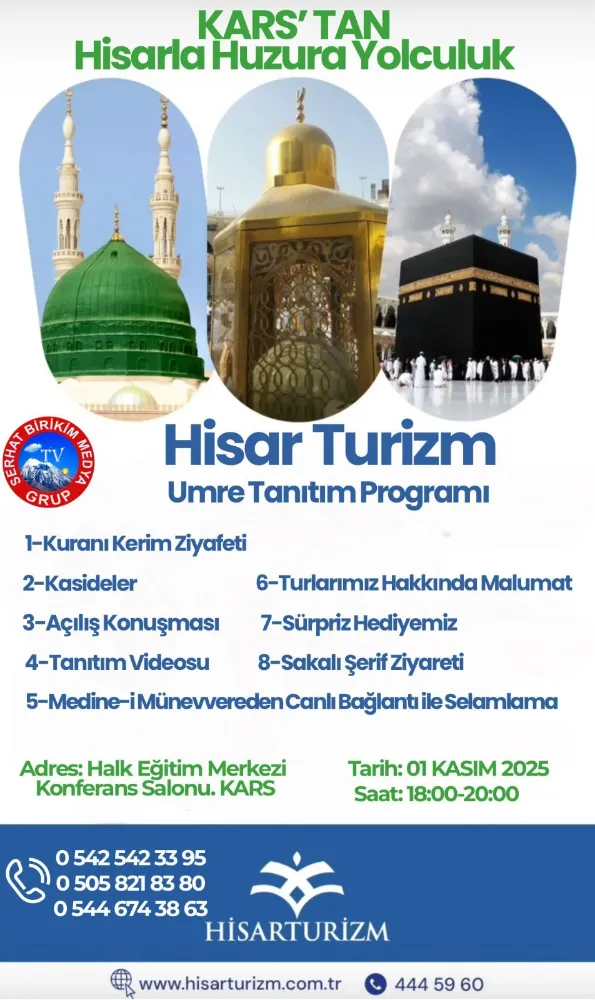 KARS' TAN
Hisarla Huzura Yolculuk

SERHAT BİRİKİM MEDYA GRUP
TV

Hisar Turizm
Umre Tanıtım Programı

1-Kuranı Kerim Ziyafeti
2-Kasideler
3-Açılış Konuşması
4-Tanıtım Videosu
5-Medine-i Münevvereden Canlı Bağlantı ile Selamlama
6-Turlarımız Hakkında Malumat
7-Sürpriz Hediyemiz
8-Sakalı Şerif Ziyareti

Adres: Halk Eğitim Merkezi Konferans Salonu. KARS

Tarih: 01 KASIM 2025
Saat: 18:00-20:00

0 542 542 33 95
0 505 821 83 80
0 544 674 38 63

HİSARTURİZM

www.hisarturizm.com.tr
444 59 60